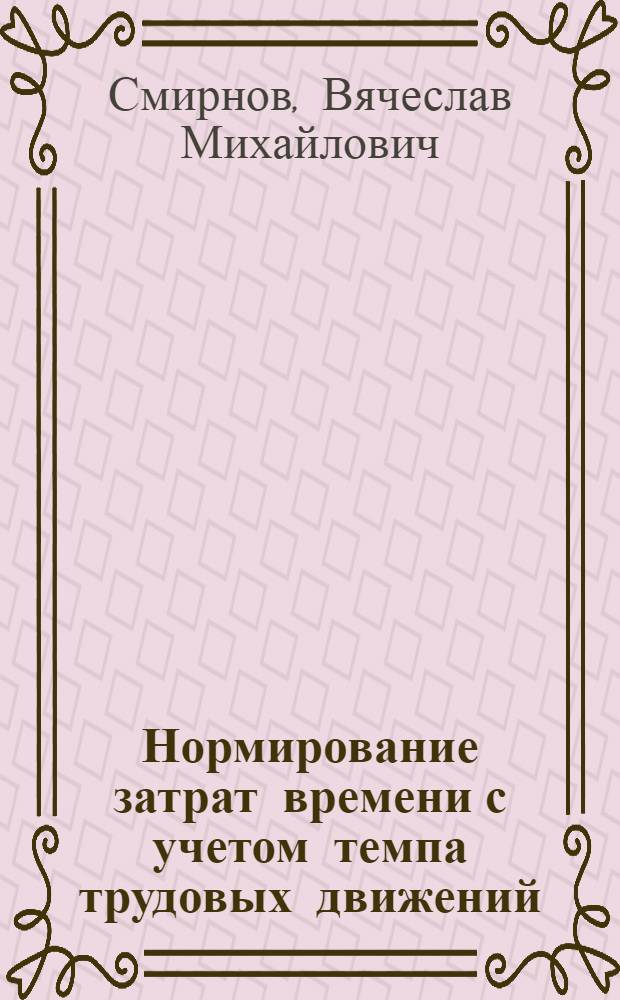 Смирнов, Вячеслав Михайлович

Нормирование затрат времени с учетом темпа трудовых движений